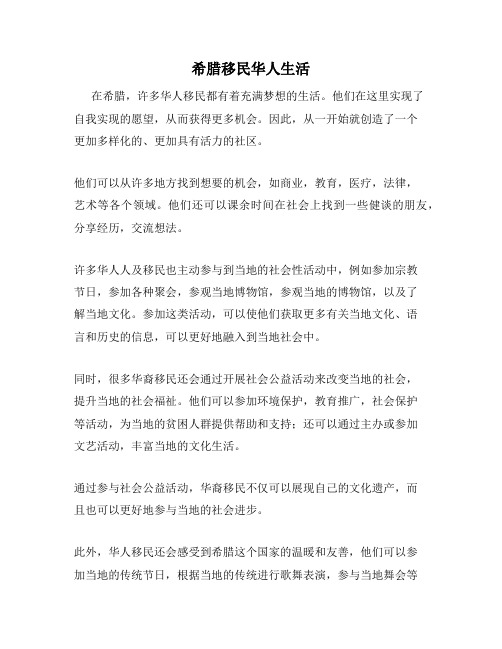 希腊移民华人生活

在希腊，许多华人移民都有着充满梦想的生活。他们在这里实现了自我实现的愿望，从而获得更多机会。因此，从一开始就创造了一个更加多样化的、更加具有活力的社区。

他们可以从许多地方找到想要的机会，如商业，教育，医疗，法律，艺术等各个领域。他们还可以课余时间在社会上找到一些健谈的朋友，分享经历，交流想法。

许多华人人及移民也主动参与到当地的社会性活动中，例如参加宗教节日，参加各种聚会，参观当地博物馆，参观当地的博物馆，以及了解当地文化。参加这类活动，可以使他们获取更多有关当地文化、语言和历史的信息，可以更好地融入到当地社会中。

同时，很多华裔移民还会通过开展社会公益活动来改变当地的社会，提升当地的社会福祉。他们可以参加环境保护，教育推广，社会保护等活动，为当地的贫困人群提供帮助和支持；还可以通过主办或参加文艺活动，丰富当地的文化生活。

通过参与社会公益活动，华裔移民不仅可以展现自己的文化遗产，而且也可以更好地参与当地的社会进步。

此外，华人移民还会感受到希腊这个国家的温暖和友善，他们可以参加当地的传统节日，根据当地的传统进行歌舞表演，参与当地舞会等